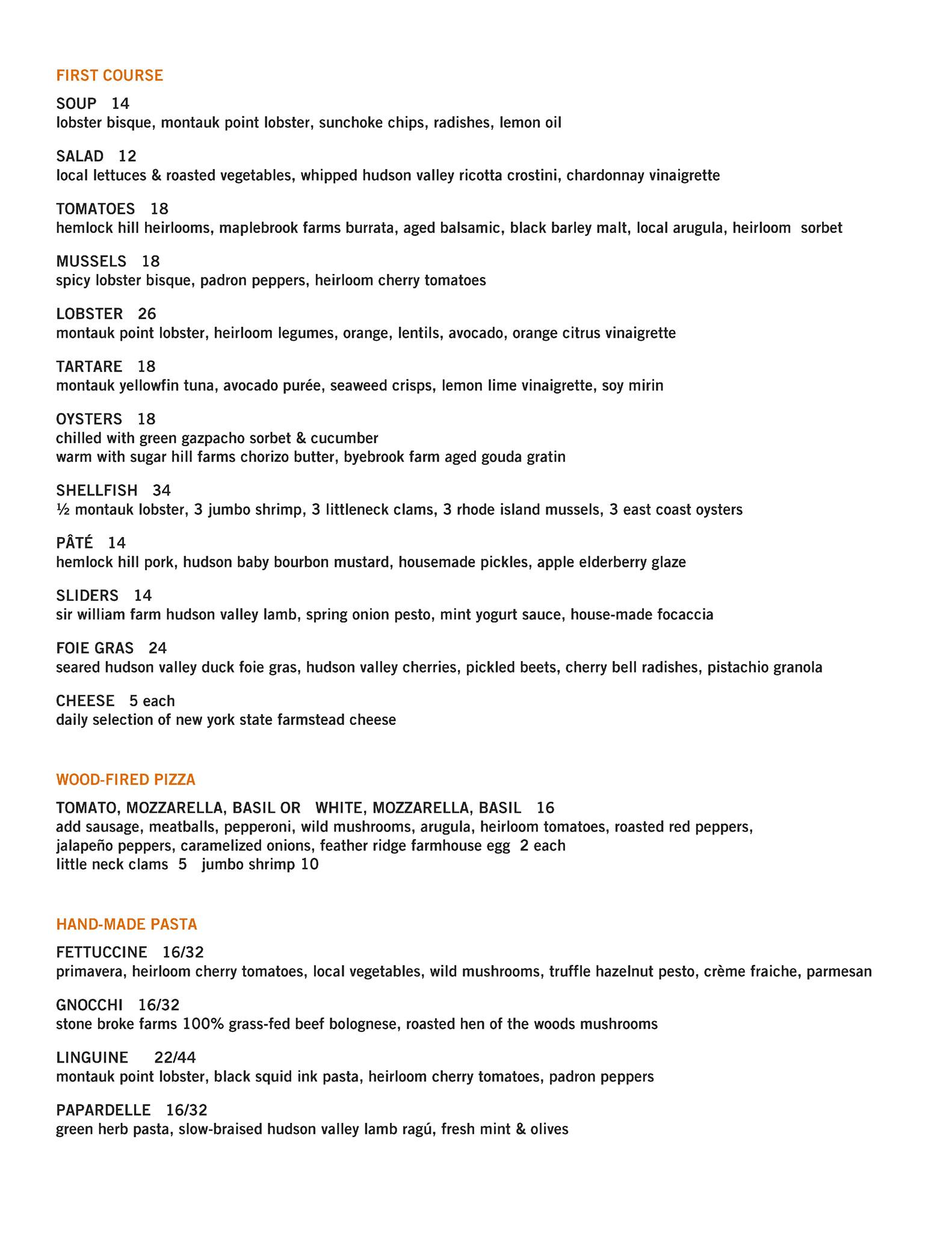 FIRST COURSE

SOUP 14
lobster bisque, montauk point lobster, sunchoke chips, radishes, lemon oil

SALAD 12
local lettuces & roasted vegetables, whipped hudson valley ricotta crostini, chardonnay vinaigrette

TOMATOES 18
hemlock hill heirlooms, maplebrook farms burrata, aged balsamic, black barley malt, local arugula, heirloom sorbet

MUSSELS 18
spicy lobster bisque, padron peppers, heirloom cherry tomatoes

LOBSTER 26
montauk point lobster, heirloom legumes, orange, lentils, avocado, orange citrus vinaigrette

TARTARE 18
montauk yellowfin tuna, avocado purée, seaweed crisps, lemon lime vinaigrette, soy mirin

OYSTERS 18
chilled with green gazpacho sorbet & cucumber
warm with sugar hill farms chorizo butter, byebrook farm aged gouda gratin

SHELLFISH 34
½ montauk lobster, 3 jumbo shrimp, 3 littleneck clams, 3 rhode island mussels, 3 east coast oysters

PÂTÉ 14
hemlock hill pork, hudson baby bourbon mustard, housemade pickles, apple elderberry glaze

SLIDERS 14
sir william farm hudson valley lamb, spring onion pesto, mint yogurt sauce, house-made focaccia

FOIE GRAS 24
seared hudson valley duck foie gras, hudson valley cherries, pickled beets, cherry bell radishes, pistachio granola

CHEESE 5 each
daily selection of new york state farmstead cheese

WOOD-FIRED PIZZA

TOMATO, MOZZARELLA, BASIL OR WHITE, MOZZARELLA, BASIL 16
add sausage, meatballs, pepperoni, wild mushrooms, arugula, heirloom tomatoes, roasted red peppers, jalapeño peppers, caramelized onions, feather ridge farmhouse egg 2 each
little neck clams 5 jumbo shrimp 10

HAND-MADE PASTA

FETTUCCINE 16/32
primavera, heirloom cherry tomatoes, local vegetables, wild mushrooms, truffle hazelnut pesto, crème fraiche, parmesan

GNOCCHI 16/32
stone broke farms 100% grass-fed beef bolognese, roasted hen of the woods mushrooms

LINGUINE 22/44
montauk point lobster, black squid ink pasta, heirloom cherry tomatoes, padron peppers

PAPARDELLE 16/32
green herb pasta, slow-braised hudson valley lamb ragú, fresh mint & olives